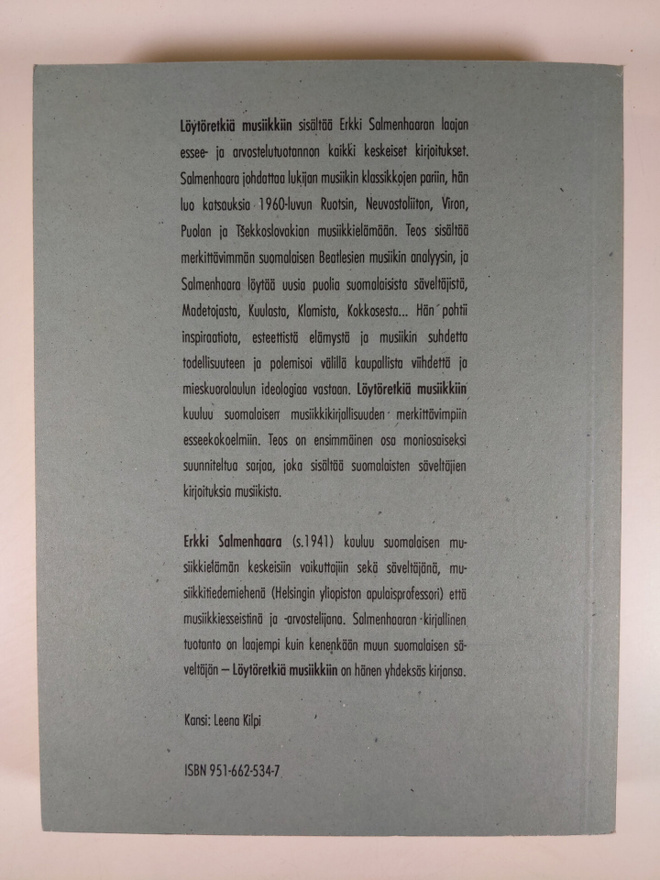 Löytöretkiä musiikkiin sisältää Erkki Salmenhaaran laajan essee- ja arvostelutuotannon kaikki keskeiset kirjoitukset. Salmenhaara johdattaa lukijan musiikin klassikkojen pariin, hän luo katsauksia 1960-luvun Ruotsin, Neuvostoliiton, Viron, Puolan ja Tšekkoslovakian musiikkielämään. Teos sisältää merkittävimmän suomalaisen Beatlesien musiikin analyysin, ja Salmenhaara löytää uusia puolia suomalaisista säveltäjistä, Madetojasta, Kuulasta, Klamista, Kokkosesta... Hän pohtii inspiraatiota, esteettistä elämystä ja musiikin suhdetta todellisuuteen ja polemisoi välillä kaupallista viihdettä ja mieskuorolaulun ideologiaa vastaan. Löytöretkiä musiikkiin kuuluu suomalaisen musiikkikirjallisuuden merkittävimpiin esseekokoelmiin. Teos on ensimmäinen osa moniosaiseksi suunniteltua sarjaa, joka sisältää suomalaisten säveltäjien kirjoituksia musiikista.

Erkki Salmenhaara (s.1941) kuuluu suomalaisen musiikkielämän keskeisiin vaikuttajiin sekä säveltäjänä, musiikkitiedemiehenä (Helsingin yliopiston apulaisprofessori) että musiikkiesseistinä ja -arvostelijana. Salmenhaaran kirjallinen tuotanto on laajempi kuin kenenkään muun suomalaisen säveltäjän – Löytöretkiä musiikkiin on hänen yhdeksäs kirjansa.

Kansi: Leena Kilpi

ISBN 951-662-534-7